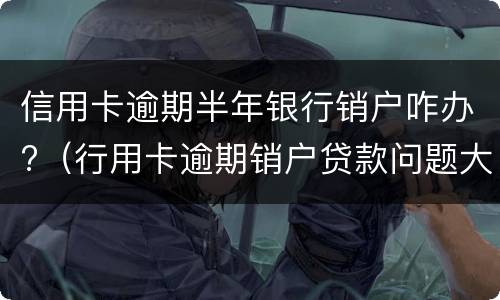 信用卡逾期半年银行销户咋办？（行用卡逾期销户贷款问题大